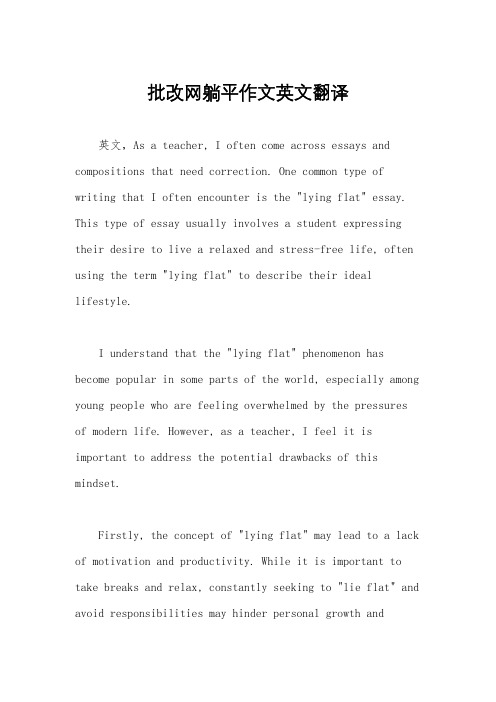 批改网躺平作文英文翻译

英文，As a teacher, I often come across essays and compositions that need correction. One common type of writing that I often encounter is the "lying flat" essay. This type of essay usually involves a student expressing their desire to live a relaxed and stress-free life, often using the term "lying flat" to describe their ideal lifestyle.

I understand that the "lying flat" phenomenon has become popular in some parts of the world, especially among young people who are feeling overwhelmed by the pressures of modern life. However, as a teacher, I feel it is important to address the potential drawbacks of this mindset.

Firstly, the concept of "lying flat" may lead to a lack of motivation and productivity. While it is important to take breaks and relax, constantly seeking to "lie flat" and avoid responsibilities may hinder personal growth and